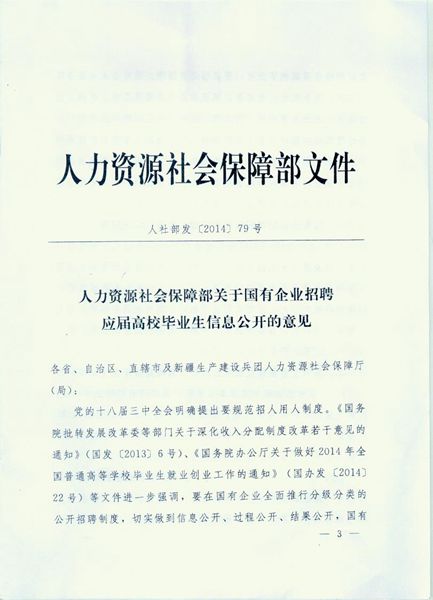 人力资源社会保障部文件

人社部发〔2014〕79号

人力资源社会保障部关于国有企业招聘应届高校毕业生信息公开的意见

各省、自治区、直辖市及新疆生产建设兵团人力资源社会保障厅(局):

党的十八届三中全会明确提出要规范招人用人制度。《国务院批转发展改革委等部门关于深化收入分配制度改革若干意见的通知》(国发〔2013〕6号)、《国务院办公厅关于做好2014年全国普通高等学校毕业生就业创业工作的通知》(国办发〔2014〕22号)等文件进一步强调，要在国有企业全面推行分级分类的公开招聘制度，切实做到信息公开、过程公开、结果公开，国有

— 3 —